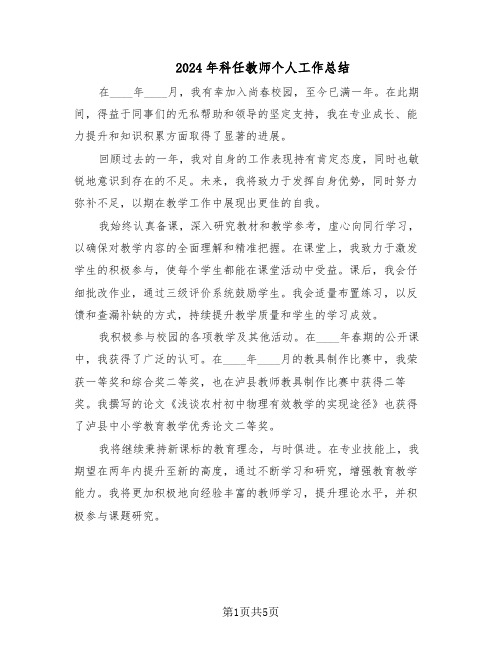 2024年科任教师个人工作总结

在____年____月，我有幸加入尚春校园，至今已满一年。在此期间，得益于同事们的无私帮助和领导的坚定支持，我在专业成长、能力提升和知识积累方面取得了显著的进展。

回顾过去的一年，我对自身的工作表现持有肯定态度，同时也敏锐地意识到存在的不足。未来，我将致力于发挥自身优势，同时努力弥补不足，以期在教学工作中展现出更佳的自我。

我始终认真备课，深入研究教材和教学参考，虚心向同行学习，以确保对教学内容的全面理解和精准把握。在课堂上，我致力于激发学生的积极参与，使每个学生都能在课堂活动中受益。课后，我会仔细批改作业，通过三级评价系统鼓励学生。我会适量布置练习，以反馈和查漏补缺的方式，持续提升教学质量和学生的学习成效。

我积极参与校园的各项教学及其他活动。在____年春期的公开课中，我获得了广泛的认可。在____年____月的教具制作比赛中，我荣获一等奖和综合奖二等奖，也在泸县教师教具制作比赛中获得二等奖。我撰写的论文《浅谈农村初中物理有效教学的实现途径》也获得了泸县中小学教育教学优秀论文二等奖。

我将继续秉持新课标的教育理念，与时俱进。在专业技能上，我期望在两年内提升至新的高度，通过不断学习和研究，增强教育教学能力。我将更加积极地向经验丰富的教师学习，提升理论水平，并积极参与课题研究。

第1页共5页